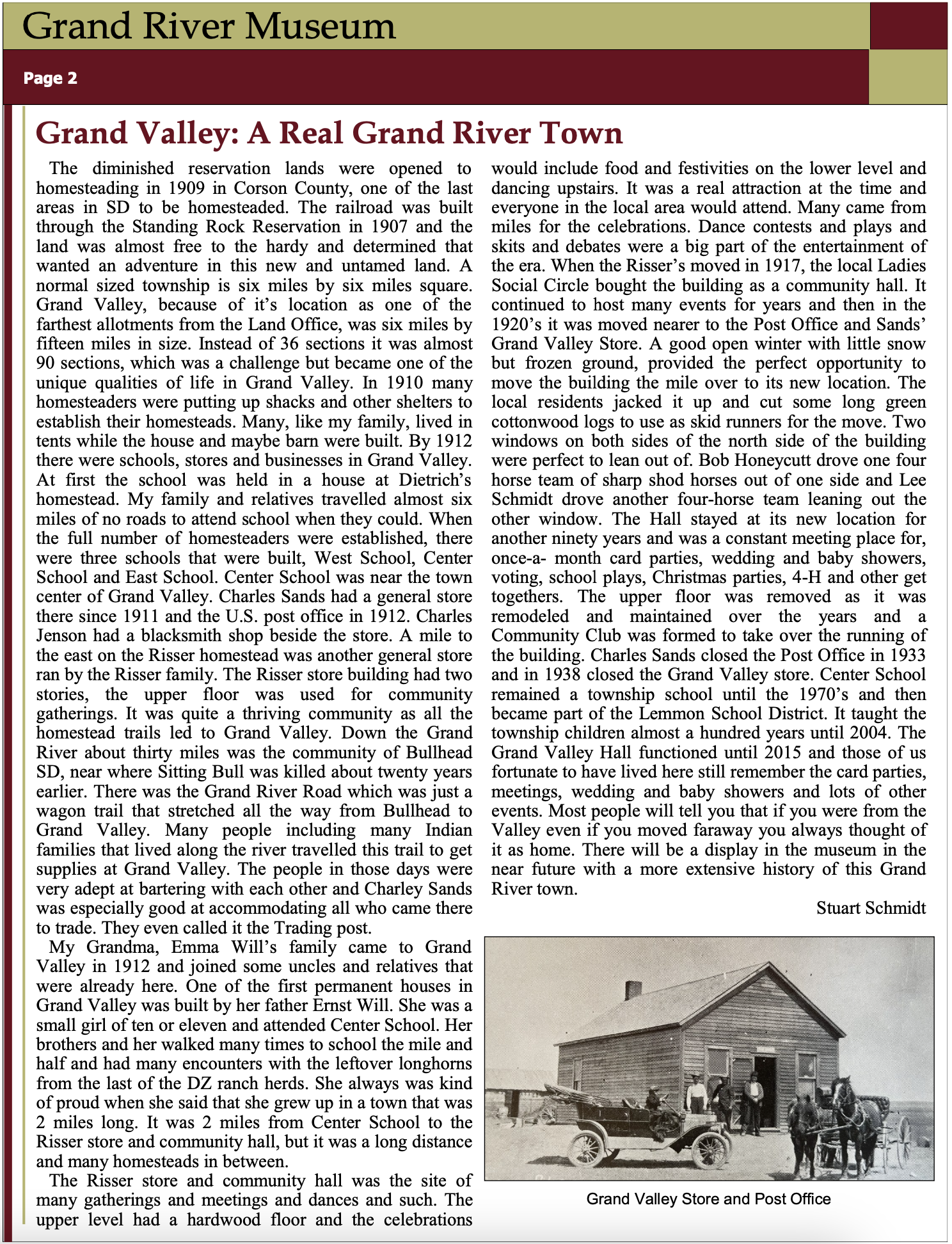 Grand River Museum

Page 2

Grand Valley: A Real Grand River Town

The diminished reservation lands were opened to homesteading in 1909 in Corson County, one of the last areas in SD to be homesteaded. The railroad was built through the Standing Rock Reservation in 1907 and the land was almost free to the hardy and determined that wanted an adventure in this new and untamed land. A normal sized township is six miles by six miles square. Grand Valley, because of it's location as one of the farthest allotments from the Land Office, was six miles by fifteen miles in size. Instead of 36 sections it was almost 90 sections, which was a challenge but became one of the unique qualities of life in Grand Valley. In 1910 many homesteaders were putting up shacks and other shelters to establish their homesteads. Many, like my family, lived in tents while the house and maybe barn were built. By 1912 there were schools, stores and businesses in Grand Valley. At first the school was held in a house at Dietrich's homestead. My family and relatives travelled almost six miles of no roads to attend school when they could. When the full number of homesteaders were established, there were three schools that were built, West School, Center School and East School. Center School was near the town center of Grand Valley. Charles Sands had a general store there since 1911 and the U.S. post office in 1912. Charles Jenson had a blacksmith shop beside the store. A mile to the east on the Risser homestead was another general store ran by the Risser family. The Risser store building had two stories, the upper floor was used for community gatherings. It was quite a thriving community as all the homestead trails led to Grand Valley. Down the Grand River about thirty miles was the community of Bullhead SD, near where Sitting Bull was killed about twenty years earlier. There was the Grand River Road which was just a wagon trail that stretched all the way from Bullhead to Grand Valley. Many people including many Indian families that lived along the river travelled this trail to get supplies at Grand Valley. The people in those days were very adept at bartering with each other and Charley Sands was especially good at accommodating all who came there to trade. They even called it the Trading post.

My Grandma, Emma Will's family came to Grand Valley in 1912 and joined some uncles and relatives that were already here. One of the first permanent houses in Grand Valley was built by her father Ernst Will. She was a small girl of ten or eleven and attended Center School. Her brothers and her walked many times to school the mile and half and had many encounters with the leftover longhorns from the last of the DZ ranch herds. She always was kind of proud when she said that she grew up in a town that was 2 miles long. It was 2 miles from Center School to the Risser store and community hall, but it was a long distance and many homesteads in between.

The Risser store and community hall was the site of many gatherings and meetings and dances and such. The upper level had a hardwood floor and the celebrations would include food and festivities on the lower level and dancing upstairs. It was a real attraction at the time and everyone in the local area would attend. Many came from miles for the celebrations. Dance contests and plays and skits and debates were a big part of the entertainment of the era. When the Risser's moved in 1917, the local Ladies Social Circle bought the building as a community hall. It continued to host many events for years and then in the 1920's it was moved nearer to the Post Office and Sands' Grand Valley Store. A good open winter with little snow but frozen ground, provided the perfect opportunity to move the building the mile over to its new location. The local residents jacked it up and cut some long green cottonwood logs to use as skid runners for the move. Two windows on both sides of the north side of the building were perfect to lean out of. Bob Honeycutt drove one four horse team of sharp shod horses out of one side and Lee Schmidt drove another four-horse team leaning out the other window. The Hall stayed at its new location for another ninety years and was a constant meeting place for, once-a- month card parties, wedding and baby showers, voting, school plays, Christmas parties, 4-H and other get togethers. The upper floor was removed as it was remodeled and maintained over the years and a Community Club was formed to take over the running of the building. Charles Sands closed the Post Office in 1933 and in 1938 closed the Grand Valley store. Center School remained a township school until the 1970's and then became part of the Lemmon School District. It taught the township children almost a hundred years until 2004. The Grand Valley Hall functioned until 2015 and those of us fortunate to have lived here still remember the card parties, meetings, wedding and baby showers and lots of other events. Most people will tell you that if you were from the Valley even if you moved faraway you always thought of it as home. There will be a display in the museum in the near future with a more extensive history of this Grand River town.

Stuart Schmidt

Grand Valley Store and Post Office